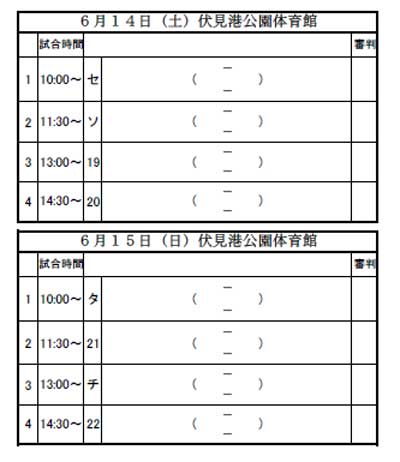 ６月１４日（土）伏見港公園体育館

| | 試合時間 | | | 審判 |
|---|---|---|---|---|
| 1 | 10:00～ | セ | （ － － ） | |
| 2 | 11:30～ | ソ | （ － － ） | |
| 3 | 13:00～ | 19 | （ － － ） | |
| 4 | 14:30～ | 20 | （ － － ） | |

６月１５日（日）伏見港公園体育館

| | 試合時間 | | | 審判 |
|---|---|---|---|---|
| 1 | 10:00～ | タ | （ － － ） | |
| 2 | 11:30～ | 21 | （ － － ） | |
| 3 | 13:00～ | チ | （ － － ） | |
| 4 | 14:30～ | 22 | （ － － ） | |